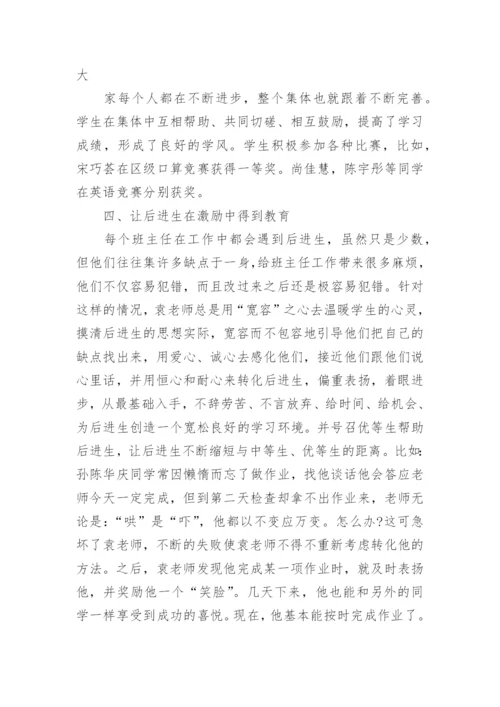 大

家每个人都在不断进步，整个集体也就跟着不断完善。学生在集体中互相帮助、共同切磋、相互鼓励，提高了学习成绩，形成了良好的学风。学生积极参加各种比赛，比如，宋巧荟在区级口算竞赛获得一等奖。尚佳慧，陈宇彤等同学在英语竞赛分别获奖。

四、让后进生在激励中得到教育

每个班主任在工作中都会遇到后进生，虽然只是少数，但他们往往集许多缺点于一身，给班主任工作带来很多麻烦，他们不仅容易犯错，而且改过来之后还是极容易犯错。针对这样的情况，袁老师总是用“宽容”之心去温暖学生的心灵，摸清后进生的思想实际，宽容而不包容地引导他们把自己的缺点找出来，用爱心、诚心去感化他们，接近他们跟他们说心里话，并用恒心和耐心来转化后进生，偏重表扬，着眼进步，从最基础入手，不辞劳苦、不言放弃、给时间、给机会、为后进生创造一个宽松良好的学习环境。并号召优等生帮助后进生，让后进生不断缩短与中等生、优等生的距离。比如:孙陈华庆同学常因懒惰而忘了做作业，找他谈话他会答应老师今天一定完成，但到第二天检查却拿不出作业来，老师无论是：“哄”是“吓”，他都以不变应万变。怎么办?这可急坏了袁老师，不断的失败使袁老师不得不重新考虑转化他的方法。之后，袁老师发现他完成某一项作业时，就及时表扬他，并奖励他一个“笑脸”。几天下来，他也能和另外的同学一样享受到成功的喜悦。现在，他基本能按时完成作业了。